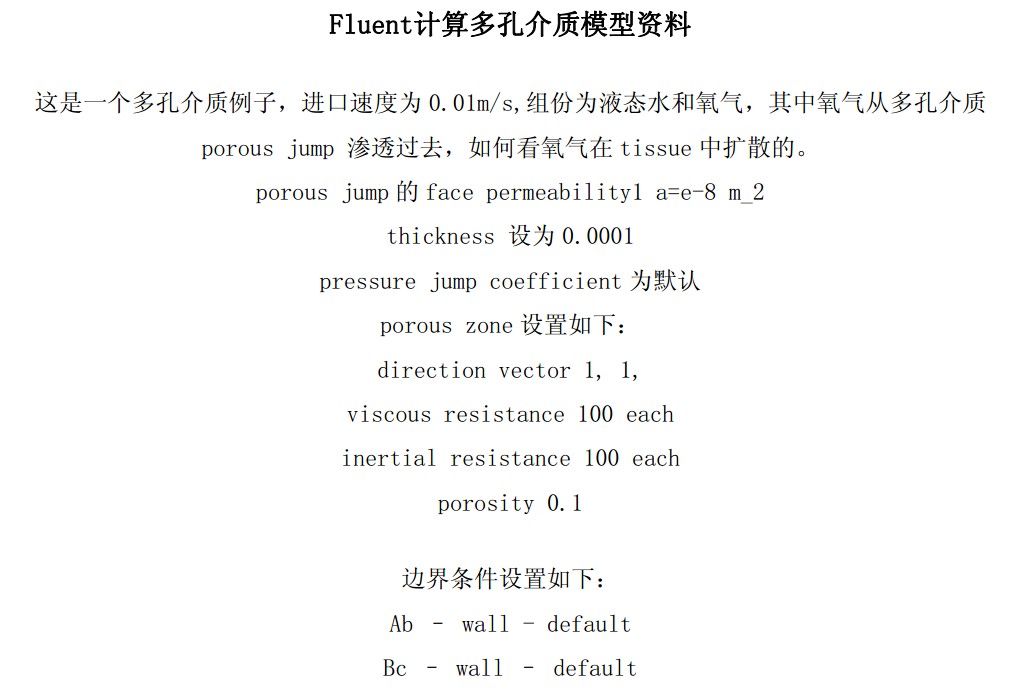 Fluent计算多孔介质模型资料

这是一个多孔介质例子，进口速度为 0.01m/s,组份为液态水和氧气，其中氧气从多孔介质 porous jump 渗透过去，如何看氧气在 tissue 中扩散的。

porous jump 的 face permeability1 a=e-8 m_2

thickness 设为 0.0001

pressure jump coefficient 为默认

porous zone 设置如下：

direction vector 1, 1,

viscous resistance 100 each

inertial resistance 100 each

porosity 0.1

边界条件设置如下：

Ab - wall - default

Bc - wall - default